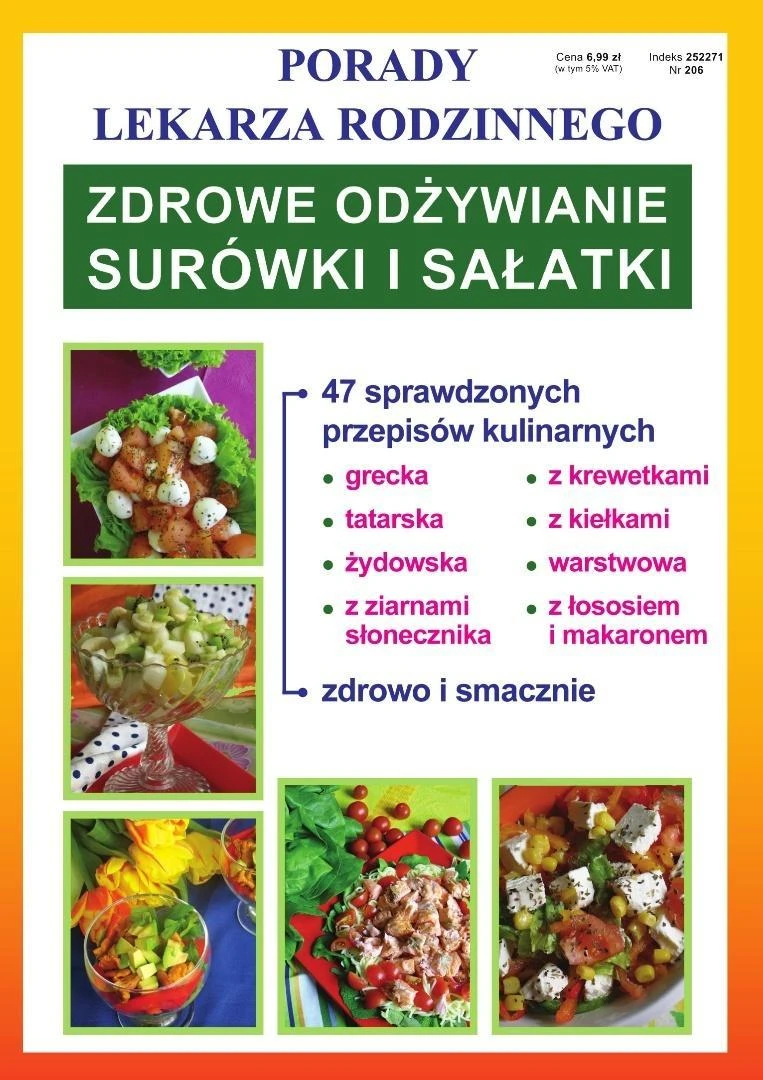 PORADY
LEKARZA RODZINNEGO

Cena 6,99 zł
(w tym 5% VAT)

Indeks 252271
Nr 206

ZDROWE ODŻYWIANIE
SURÓWKI I SAŁATKI

47 sprawdzonych przepisów kulinarnych

• grecka
• tatarska
• żydowska
• z ziarnami słonecznika

• z krewetkami
• z kiełkami
• warstwowa
• z łososiem i makaronem

zdrowo i smacznie